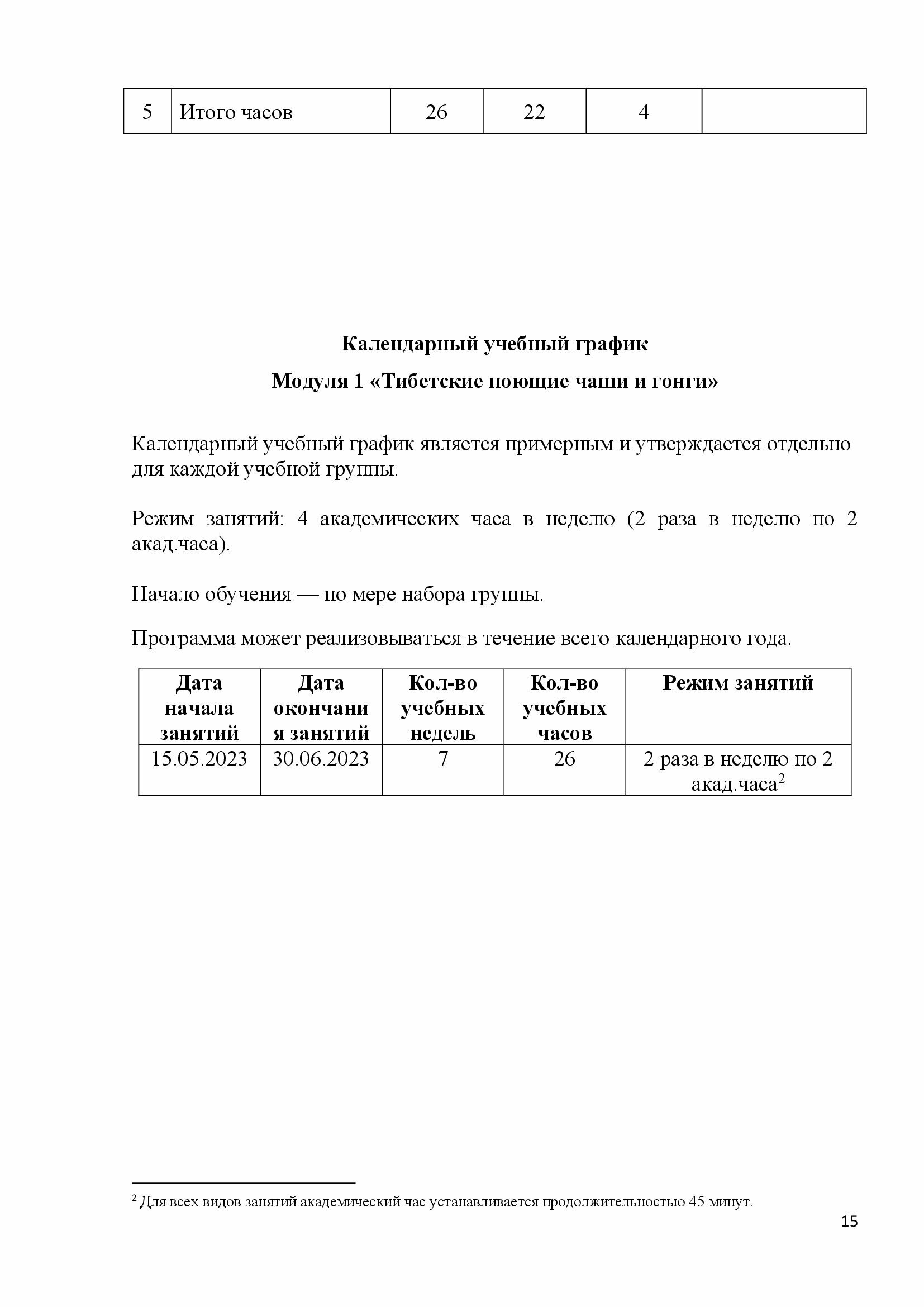 | 5 | Итого часов | 26 | 22 | 4 | |
|---|---|---|---|---|---|

Календарный учебный график

Модуля 1 «Тибетские поющие чаши и гонги»

Календарный учебный график является примерным и утверждается отдельно для каждой учебной группы.

Режим занятий: 4 академических часа в неделю (2 раза в неделю по 2 акад.часа).

Начало обучения — по мере набора группы.

Программа может реализовываться в течение всего календарного года.

| Дата начала занятий | Дата окончания занятий | Кол-во учебных недель | Кол-во учебных часов | Режим занятий |
|---|---|---|---|---|
| 15.05.2023 | 30.06.2023 | 7 | 26 | 2 раза в неделю по 2 акад.часа$^2$ |

$^2$ Для всех видов занятий академический час устанавливается продолжительностью 45 минут.

15